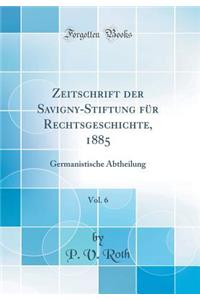 Forgotten Books

Zeitschrift der Savigny-Stiftung für Rechtsgeschichte, 1885

Germanistische Abtheilung

Vol. 6

by
P. V. Roth